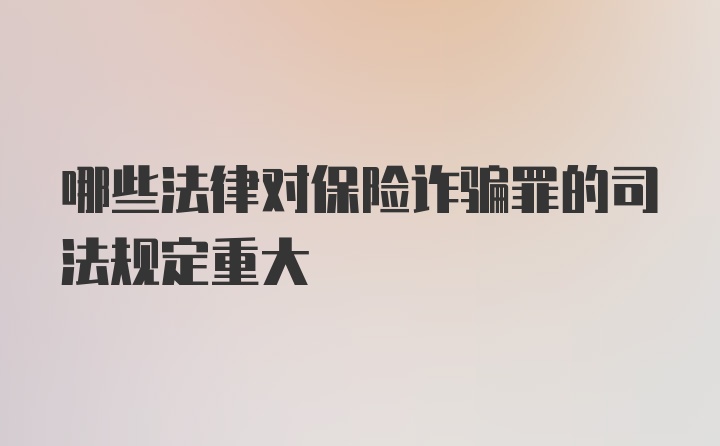 哪些法律对保险诈骗罪的司法规定重大